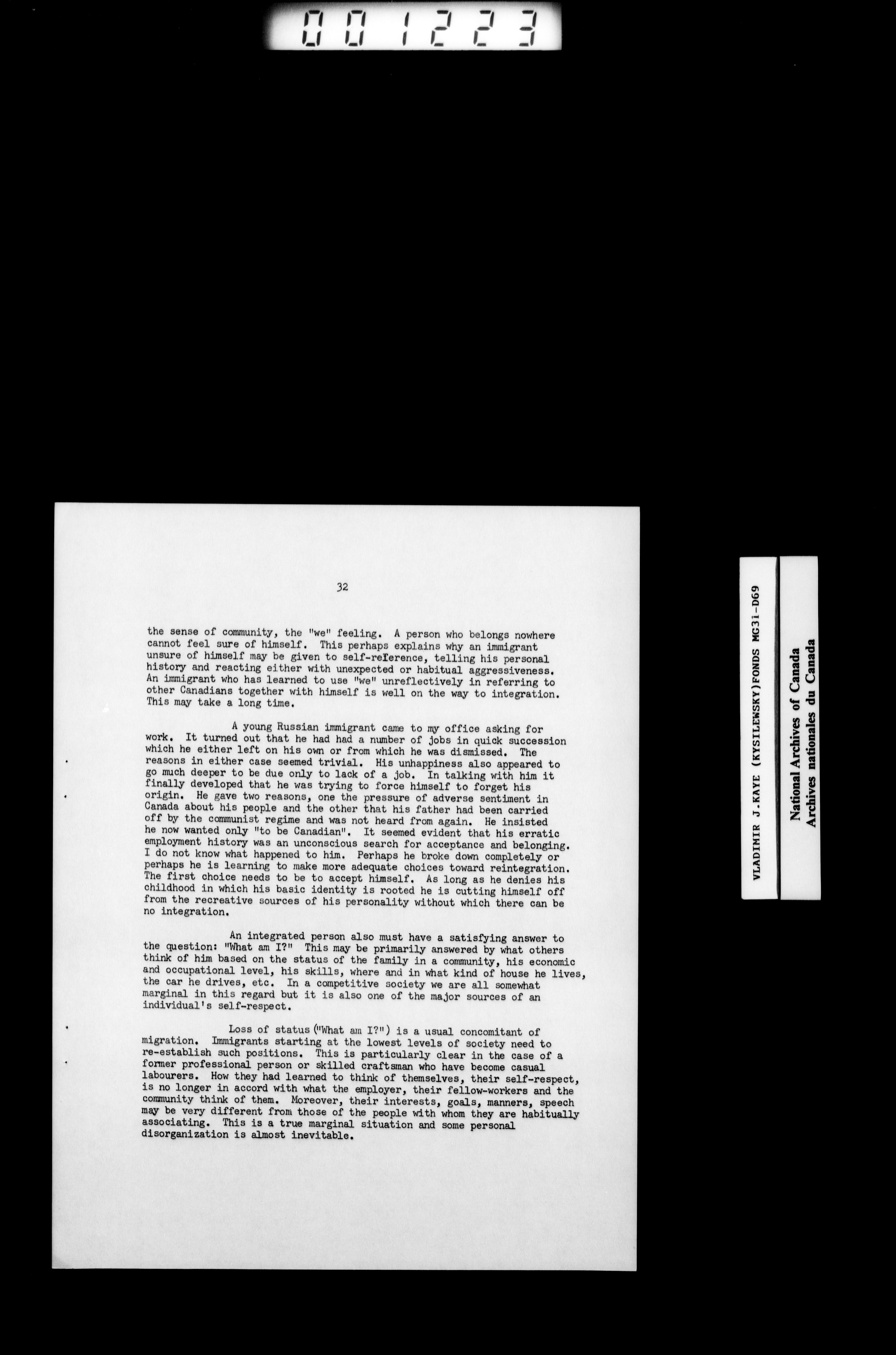 001223

32

the sense of community, the "we" feeling. A person who belongs nowhere cannot feel sure of himself. This perhaps explains why an immigrant unsure of himself may be given to self-reference, telling his personal history and reacting either with unexpected or habitual aggressiveness. An immigrant who has learned to use "we" unreflectively in referring to other Canadians together with himself is well on the way to integration. This may take a long time.

A young Russian immigrant came to my office asking for work. It turned out that he had had a number of jobs in quick succession which he either left on his own or from which he was dismissed. The reasons in either case seemed trivial. His unhappiness also appeared to go much deeper to be due only to lack of a job. In talking with him it finally developed that he was trying to force himself to forget his origin. He gave two reasons, one the pressure of adverse sentiment in Canada about his people and the other that his father had been carried off by the communist regime and was not heard from again. He insisted he now wanted only "to be Canadian". It seemed evident that his erratic employment history was an unconscious search for acceptance and belonging. I do not know what happened to him. Perhaps he broke down completely or perhaps he is learning to make more adequate choices toward reintegration. The first choice needs to be to accept himself. As long as he denies his childhood in which his basic identity is rooted he is cutting himself off from the recreative sources of his personality without which there can be no integration.

An integrated person also must have a satisfying answer to the question: "What am I?" This may be primarily answered by what others think of him based on the status of the family in a community, his economic and occupational level, his skills, where and in what kind of house he lives, the car he drives, etc. In a competitive society we are all somewhat marginal in this regard but it is also one of the major sources of an individual's self-respect.

Loss of status ("What am I?") is a usual concomitant of migration. Immigrants starting at the lowest levels of society need to re-establish such positions. This is particularly clear in the case of a former professional person or skilled craftsman who have become casual labourers. How they had learned to think of themselves, their self-respect, is no longer in accord with what the employer, their fellow-workers and the community think of them. Moreover, their interests, goals, manners, speech may be very different from those of the people with whom they are habitually associating. This is a true marginal situation and some personal disorganization is almost inevitable.

VLADIMIR J.KAYE (KYSILEWSKY)FONDS MG31-D69

National Archives of Canada
Archives nationales du Canada